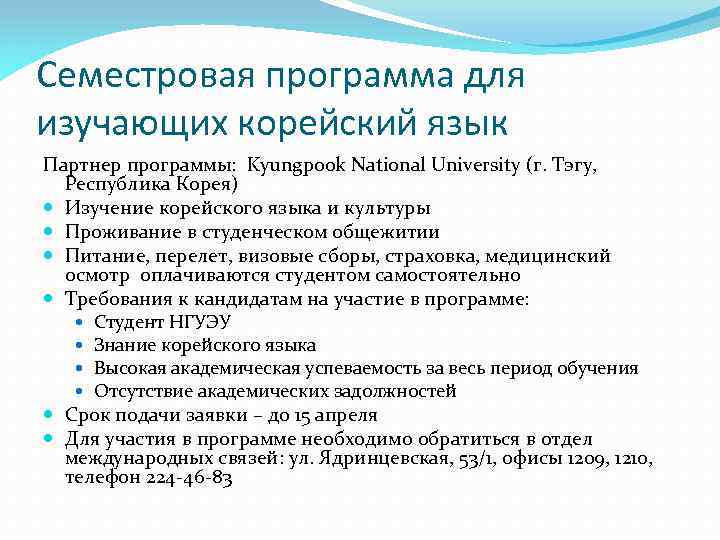 Семестровая программа для изучающих корейский язык

Партнер программы: Kyungpook National University (г. Тэгу, Республика Корея)

- Изучение корейского языка и культуры
- Проживание в студенческом общежитии
- Питание, перелет, визовые сборы, страховка, медицинский осмотр оплачиваются студентом самостоятельно
- Требования к кандидатам на участие в программе:
  - Студент НГУЭУ
  - Знание корейского языка
  - Высокая академическая успеваемость за весь период обучения
  - Отсутствие академических задолжностей
- Срок подачи заявки – до 15 апреля
- Для участия в программе необходимо обратиться в отдел международных связей: ул. Ядринцевская, 53/1, офисы 1209, 1210, телефон 224-46-83